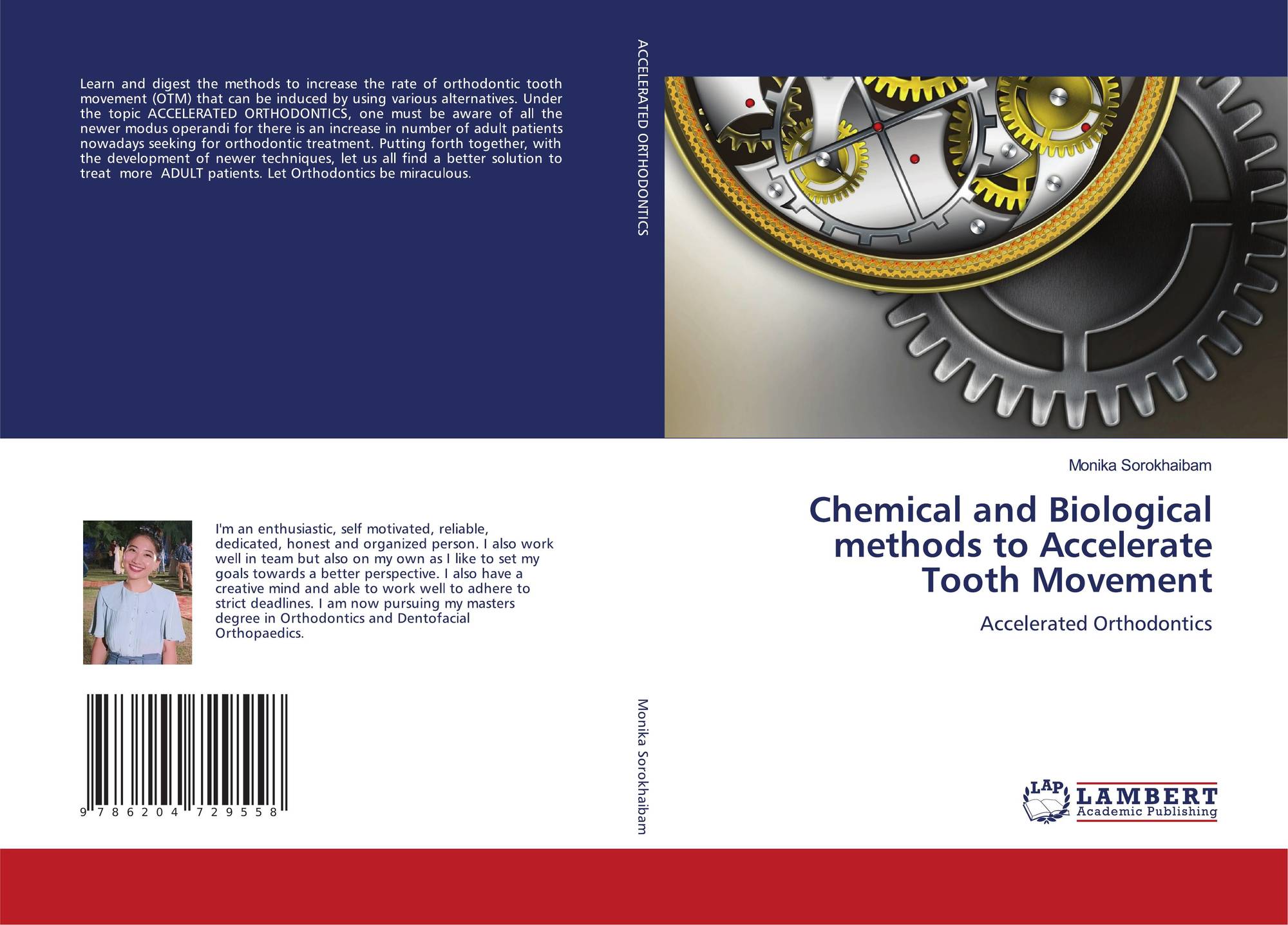 Learn and digest the methods to increase the rate of orthodontic tooth movement (OTM) that can be induced by using various alternatives. Under the topic ACCELERATED ORTHODONTICS, one must be aware of all the newer modus operandi for there is an increase in number of adult patients nowadays seeking for orthodontic treatment. Putting forth together, with the development of newer techniques, let us all find a better solution to treat more ADULT patients. Let Orthodontics be miraculous.

I'm an enthusiastic, self motivated, reliable, dedicated, honest and organized person. I also work well in team but also on my own as I like to set my goals towards a better perspective. I also have a creative mind and able to work well to adhere to strict deadlines. I am now pursuing my masters degree in Orthodontics and Dentofacial Orthopaedics.

9 786204 729558

ACCELERATED ORTHODONTICS

Monika Sorokhaibam

Monika Sorokhaibam

Chemical and Biological methods to Accelerate Tooth Movement

Accelerated Orthodontics

LAP LAMBERT Academic Publishing